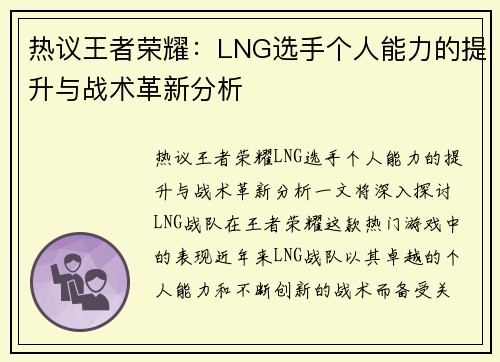 热议王者荣耀：LNG选手个人能力的提升与战术革新分析

热议王者荣耀LNG选手个人能力的提升与战术革新分析一文将深入探讨LNG战队在王者荣耀这款热门游戏中的表现近年来LNG战队以其卓越的个人能力和不断创新的战术而备受关